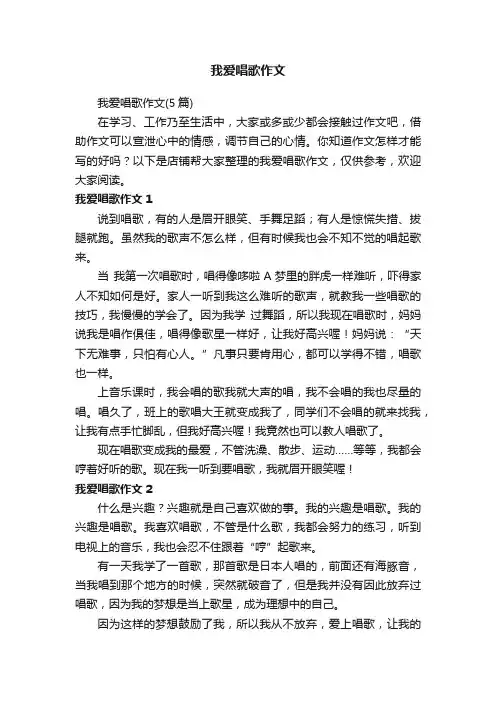 我爱唱歌作文

我爱唱歌作文(5 篇)

在学习、工作乃至生活中，大家或多或少都会接触过作文吧，借助作文可以宣泄心中的情感，调节自己的心情。你知道作文怎样才能写的好吗？以下是店铺帮大家整理的我爱唱歌作文，仅供参考，欢迎大家阅读。

我爱唱歌作文 1

说到唱歌，有的人是眉开眼笑、手舞足蹈；有人是惊慌失措、拔腿就跑。虽然我的歌声不怎么样，但有时候我也会不知不觉的唱起歌来。

当 我第一次唱歌时，唱得像哆啦 A 梦里的胖虎一样难听，吓得家人不知如何是好。家人一听到我这么难听的歌声，就教我一些唱歌的技巧，我慢慢的学会了。因为我学 过舞蹈，所以我现在唱歌时，妈妈说我是唱作俱佳，唱得像歌星一样好，让我好高兴喔！妈妈说：“天下无难事，只怕有心人。”凡事只要肯用心，都可以学得不错，唱歌也一样。

上音乐课时，我会唱的歌我就大声的唱，我不会唱的我也尽量的唱。唱久了，班上的歌唱大王就变成我了，同学们不会唱的就来找我，让我有点手忙脚乱，但我好高兴喔！我竟然也可以教人唱歌了。

现在唱歌变成我的最爱，不管洗澡、散步、运动......等等，我都会哼着好听的歌。现在我一听到要唱歌，我就眉开眼笑喔！

我爱唱歌作文 2

什么是兴趣？兴趣就是自己喜欢做的事。我的兴趣是唱歌。我的兴趣是唱歌。我喜欢唱歌，不管是什么歌，我都会努力的练习，听到电视上的音乐，我也会忍不住跟着“哼”起歌来。

有一天我学了一首歌，那首歌是日本人唱的，前面还有海豚音，当我唱到那个地方的时候，突然就破音了，但是我并没有因此放弃过唱歌，因为我的梦想是当上歌星，成为理想中的自己。

因为这样的梦想鼓励了我，所以我从不放弃，爱上唱歌，让我的